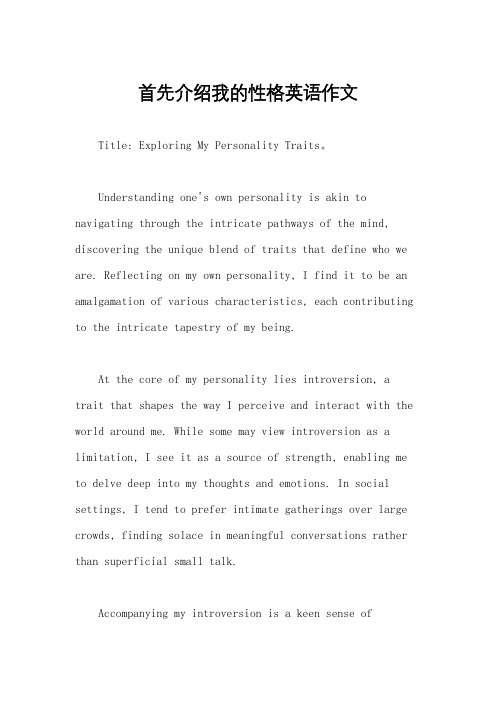 首先介绍我的性格英语作文

Title: Exploring My Personality Traits。

Understanding one's own personality is akin to navigating through the intricate pathways of the mind, discovering the unique blend of traits that define who we are. Reflecting on my own personality, I find it to be an amalgamation of various characteristics, each contributing to the intricate tapestry of my being.

At the core of my personality lies introversion, a trait that shapes the way I perceive and interact with the world around me. While some may view introversion as a limitation, I see it as a source of strength, enabling me to delve deep into my thoughts and emotions. In social settings, I tend to prefer intimate gatherings over large crowds, finding solace in meaningful conversations rather than superficial small talk.

Accompanying my introversion is a keen sense of